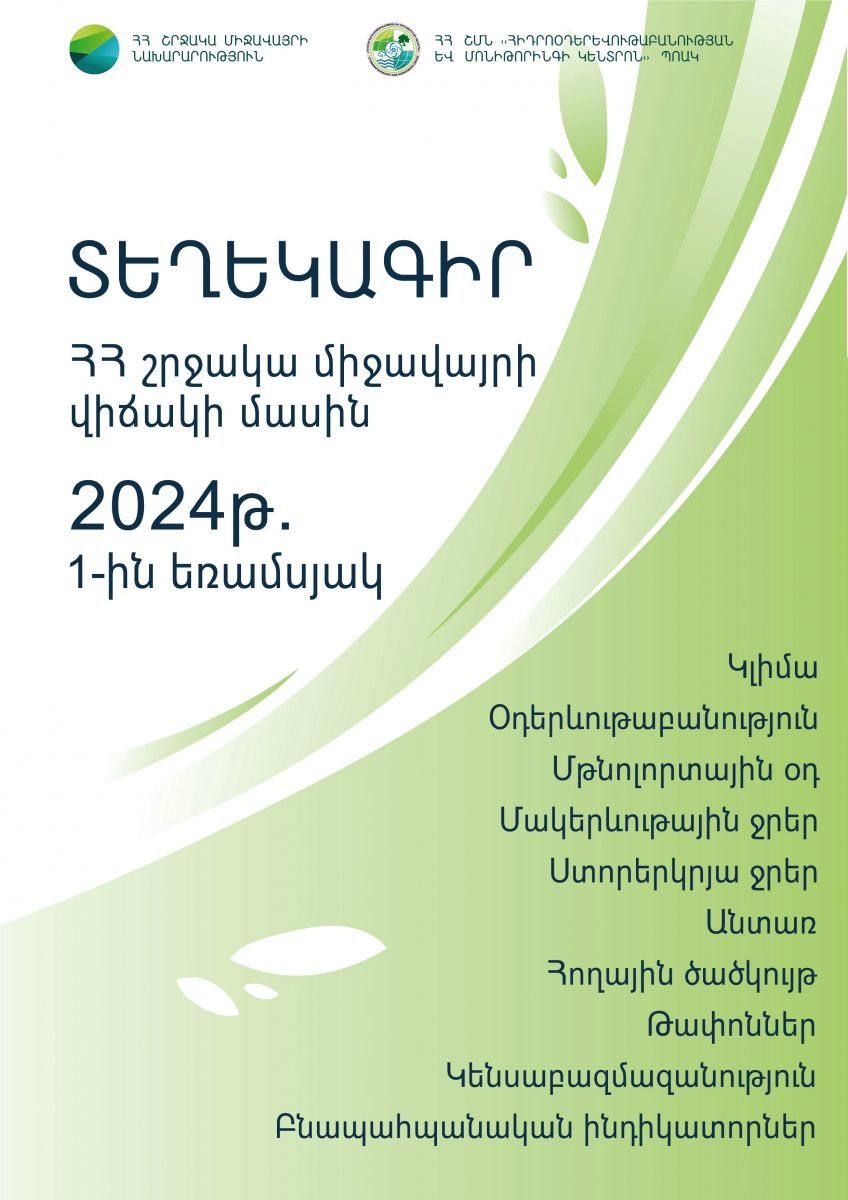 ՀՀ ՇՐՋԱԿԱ ՄԻՋԱՎԱՅՐԻ ՆԱԽԱՐԱՐՈՒԹՅՈՒՆ

ՀՀ ՇՄՆ «ՀԻԴՐՈՕԴԵՐԵՎՈՒԹԱԲԱՆՈՒԹՅԱՆ ԵՎ ՄՈՆԻԹՈՐԻՆԳԻ ԿԵՆՏՐՈՆ» ՊՈԱԿ

ՏԵՂԵԿԱԳԻՐ

ՀՀ շրջակա միջավայրի վիճակի մասին

2024թ.
1-ին եռամսյակ

Կլիմա
Օդերևութաբանություն
Մթնոլորտային օդ
Մակերևութային ջրեր
Ստորերկրյա ջրեր
Անտառ
Հողային ծածկույթ
Թափոններ
Կենսաբազմազանություն
Բնապահպանական ինդիկատորներ